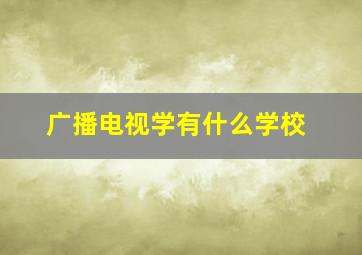 广播电视学有什么学校